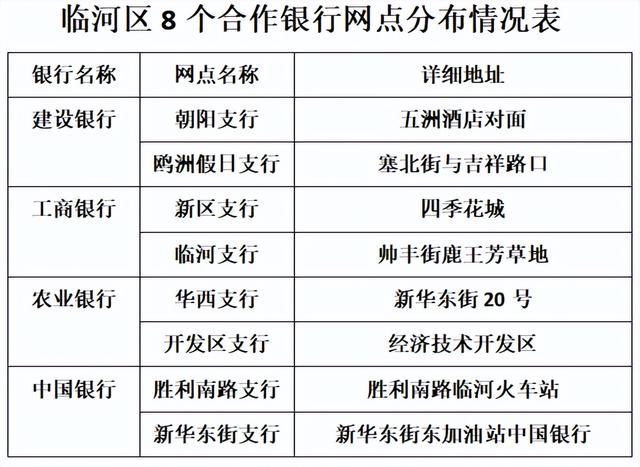 临河区8个合作银行网点分布情况表

| 银行名称 | 网点名称 | 详细地址 |
|---|---|---|
| 建设银行 | 朝阳支行 | 五洲酒店对面 |
|  | 鸥洲假日支行 | 塞北街与吉祥路口 |
| 工商银行 | 新区支行 | 四季花城 |
|  | 临河支行 | 帅丰街鹿王芳草地 |
| 农业银行 | 华西支行 | 新华东街20号 |
|  | 开发区支行 | 经济技术开发区 |
| 中国银行 | 胜利南路支行 | 胜利南路临河火车站 |
|  | 新华东街支行 | 新华东街东加油站中国银行 |